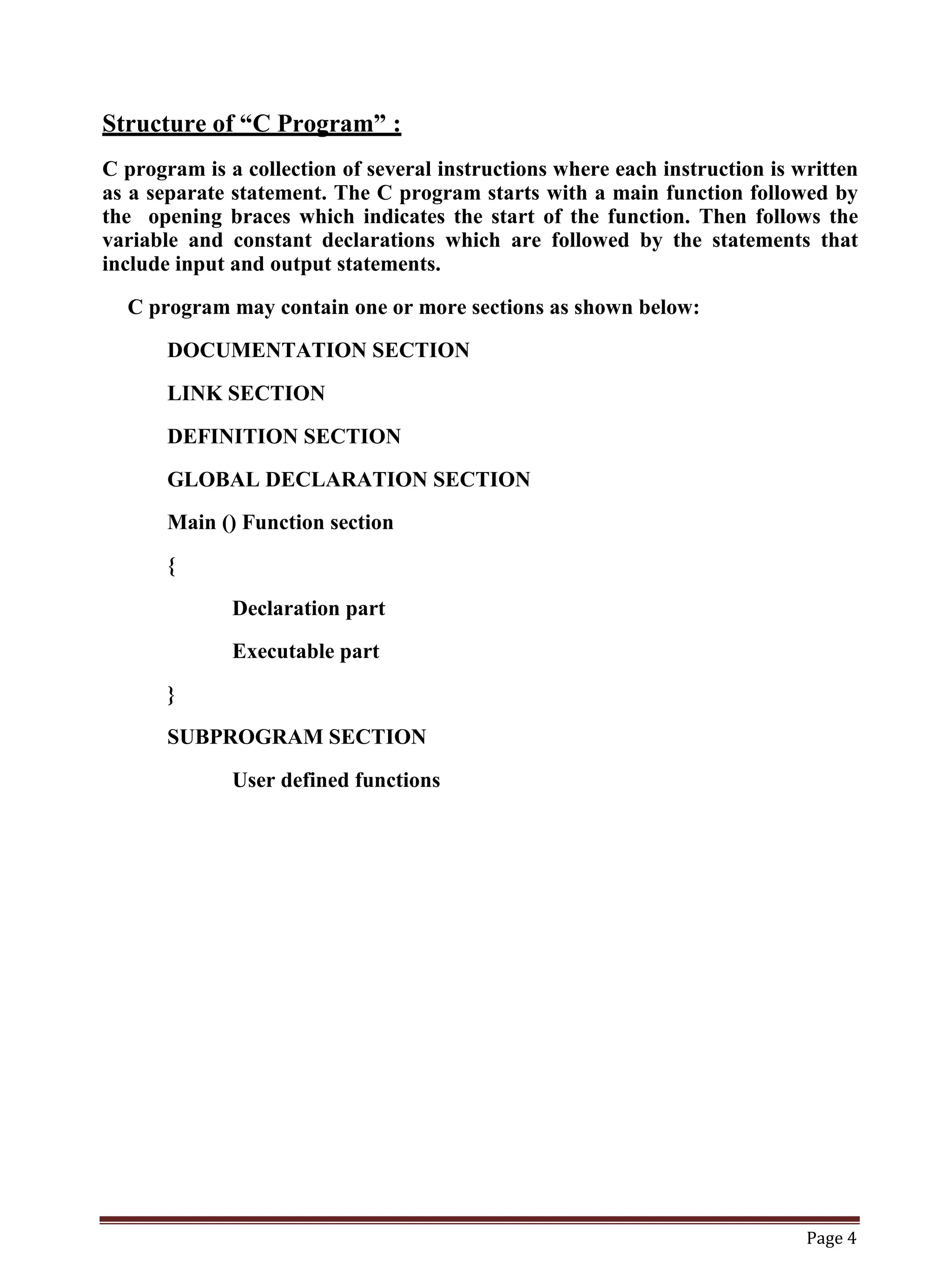 Structure of “C Program” :

C program is a collection of several instructions where each instruction is written as a separate statement. The C program starts with a main function followed by the opening braces which indicates the start of the function. Then follows the variable and constant declarations which are followed by the statements that include input and output statements.

C program may contain one or more sections as shown below:

DOCUMENTATION SECTION

LINK SECTION

DEFINITION SECTION

GLOBAL DECLARATION SECTION

Main () Function section

{

Declaration part

Executable part

}

SUBPROGRAM SECTION

User defined functions

Page 4